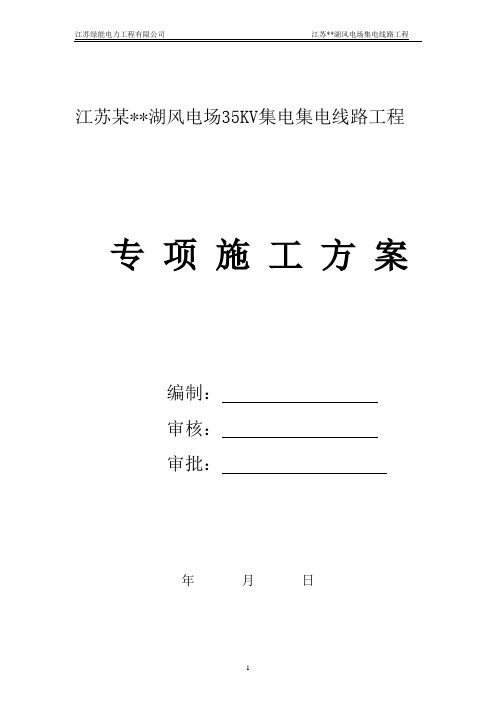 江苏绿能电力工程有限公司

江苏**湖风电场集电线路工程

江苏某**湖风电场35KV集电集电线路工程

专 项 施 工 方 案

编制：

审核：

审批：

年 月 日

1